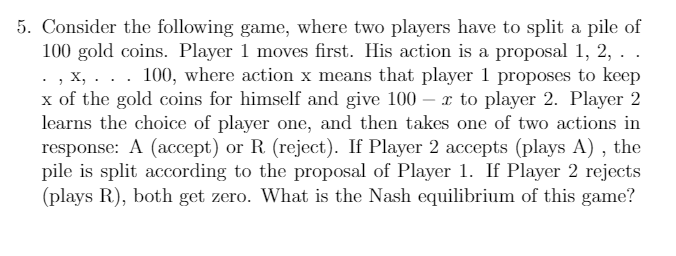 5. Consider the following game, where two players have to split a pile of 100 gold coins. Player 1 moves first. His action is a proposal 1, 2, . . . , x, . . . 100, where action x means that player 1 proposes to keep x of the gold coins for himself and give $100 - x$ to player 2. Player 2 learns the choice of player one, and then takes one of two actions in response: A (accept) or R (reject). If Player 2 accepts (plays A) , the pile is split according to the proposal of Player 1. If Player 2 rejects (plays R), both get zero. What is the Nash equilibrium of this game?